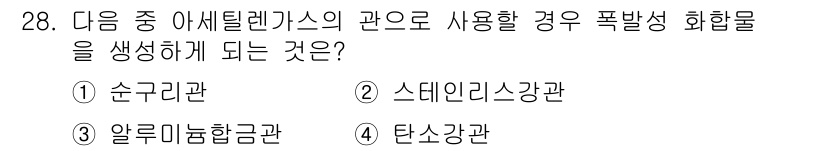 28. 다음 중 아세틸렌가스의 관으로 사용할 경우 폭발성 화합물을 생성하게 되는 것은?

① 순구리관 ② 스테인리스강관

③ 알루미늄합금관 ④ 탄소강관